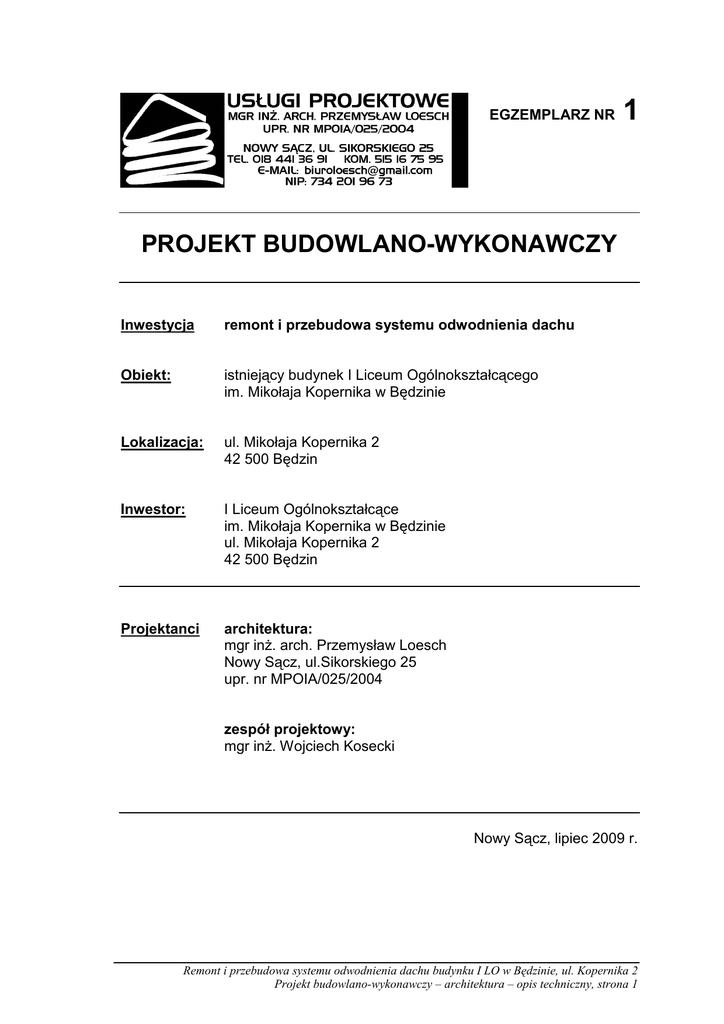 USŁUGI PROJEKTOWE
MGR INŻ. ARCH. PRZEMYSŁAW LOESCH
UPR. NR MPOIA/025/2004
NOWY SĄCZ, UL. SIKORSKIEGO 25
TEL. 018 441 36 91 KOM. 515 16 75 95
E-MAIL: biuroloesch@gmail.com
NIP: 734 201 96 73

EGZEMPLARZ NR 1

PROJEKT BUDOWLANO-WYKONAWCZY

Inwestycja remont i przebudowa systemu odwodnienia dachu

Obiekt: istniejący budynek I Liceum Ogólnokształcącego im. Mikołaja Kopernika w Będzinie

Lokalizacja: ul. Mikołaja Kopernika 2
42 500 Będzin

Inwestor: I Liceum Ogólnokształcące
im. Mikołaja Kopernika w Będzinie
ul. Mikołaja Kopernika 2
42 500 Będzin

Projektanci architektura:
mgr inż. arch. Przemysław Loesch
Nowy Sącz, ul.Sikorskiego 25
upr. nr MPOIA/025/2004

zespół projektowy:
mgr inż. Wojciech Kosecki

Nowy Sącz, lipiec 2009 r.

Remont i przebudowa systemu odwodnienia dachu budynku I LO w Będzinie, ul. Kopernika 2
Projekt budowlano-wykonawczy – architektura – opis techniczny, strona 1